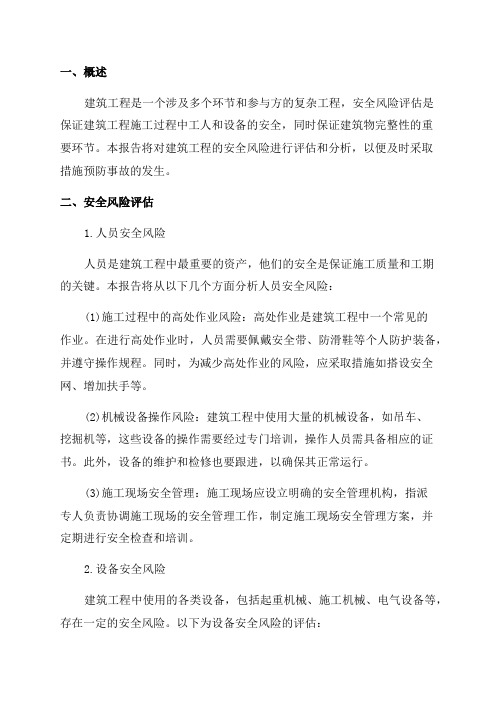 一、概述

建筑工程是一个涉及多个环节和参与方的复杂工程，安全风险评估是保证建筑工程施工过程中工人和设备的安全，同时保证建筑物完整性的重要环节。本报告将对建筑工程的安全风险进行评估和分析，以便及时采取措施预防事故的发生。

二、安全风险评估

1.人员安全风险

人员是建筑工程中最重要的资产，他们的安全是保证施工质量和工期的关键。本报告将从以下几个方面分析人员安全风险：

(1)施工过程中的高处作业风险：高处作业是建筑工程中一个常见的作业。在进行高处作业时，人员需要佩戴安全带、防滑鞋等个人防护装备，并遵守操作规程。同时，为减少高处作业的风险，应采取措施如搭设安全网、增加扶手等。

(2)机械设备操作风险：建筑工程中使用大量的机械设备，如吊车、挖掘机等，这些设备的操作需要经过专门培训，操作人员需具备相应的证书。此外，设备的维护和检修也要跟进，以确保其正常运行。

(3)施工现场安全管理：施工现场应设立明确的安全管理机构，指派专人负责协调施工现场的安全管理工作，制定施工现场安全管理方案，并定期进行安全检查和培训。

2.设备安全风险

建筑工程中使用的各类设备，包括起重机械、施工机械、电气设备等，存在一定的安全风险。以下为设备安全风险的评估：